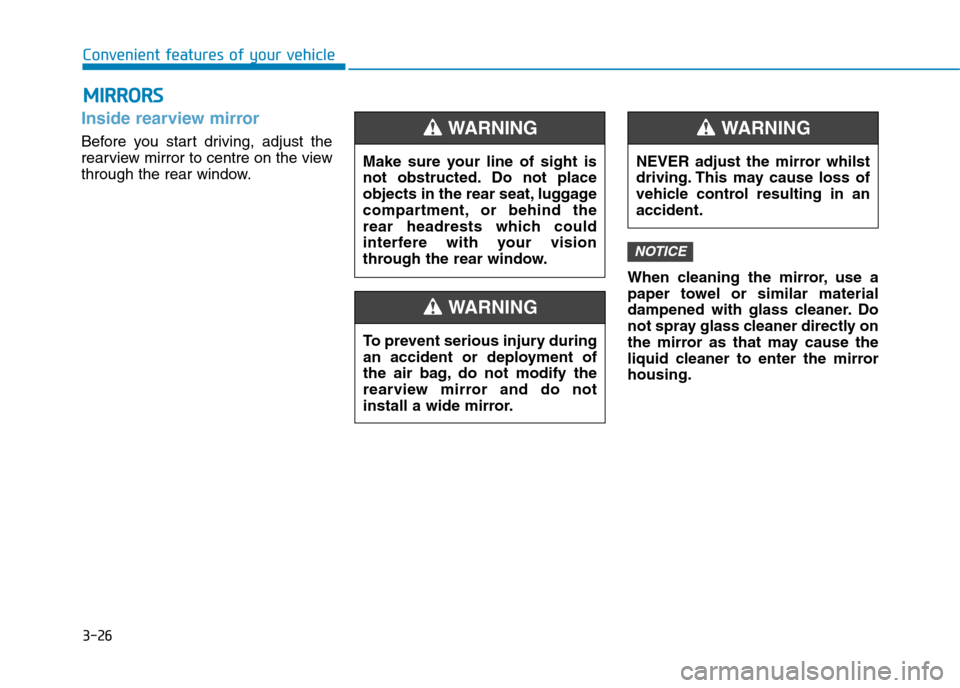 Convenient features of your vehicle

MIRRORS

Inside rearview mirror

Before you start driving, adjust the rearview mirror to centre on the view through the rear window.

WARNING

Make sure your line of sight is not obstructed. Do not place objects in the rear seat, luggage compartment, or behind the rear headrests which could interfere with your vision through the rear window.

WARNING

To prevent serious injury during an accident or deployment of the air bag, do not modify the rearview mirror and do not install a wide mirror.

WARNING

NEVER adjust the mirror whilst driving. This may cause loss of vehicle control resulting in an accident.

NOTICE

When cleaning the mirror, use a paper towel or similar material dampened with glass cleaner. Do not spray glass cleaner directly on the mirror as that may cause the liquid cleaner to enter the mirror housing.

3-26

carmanualsonline.info